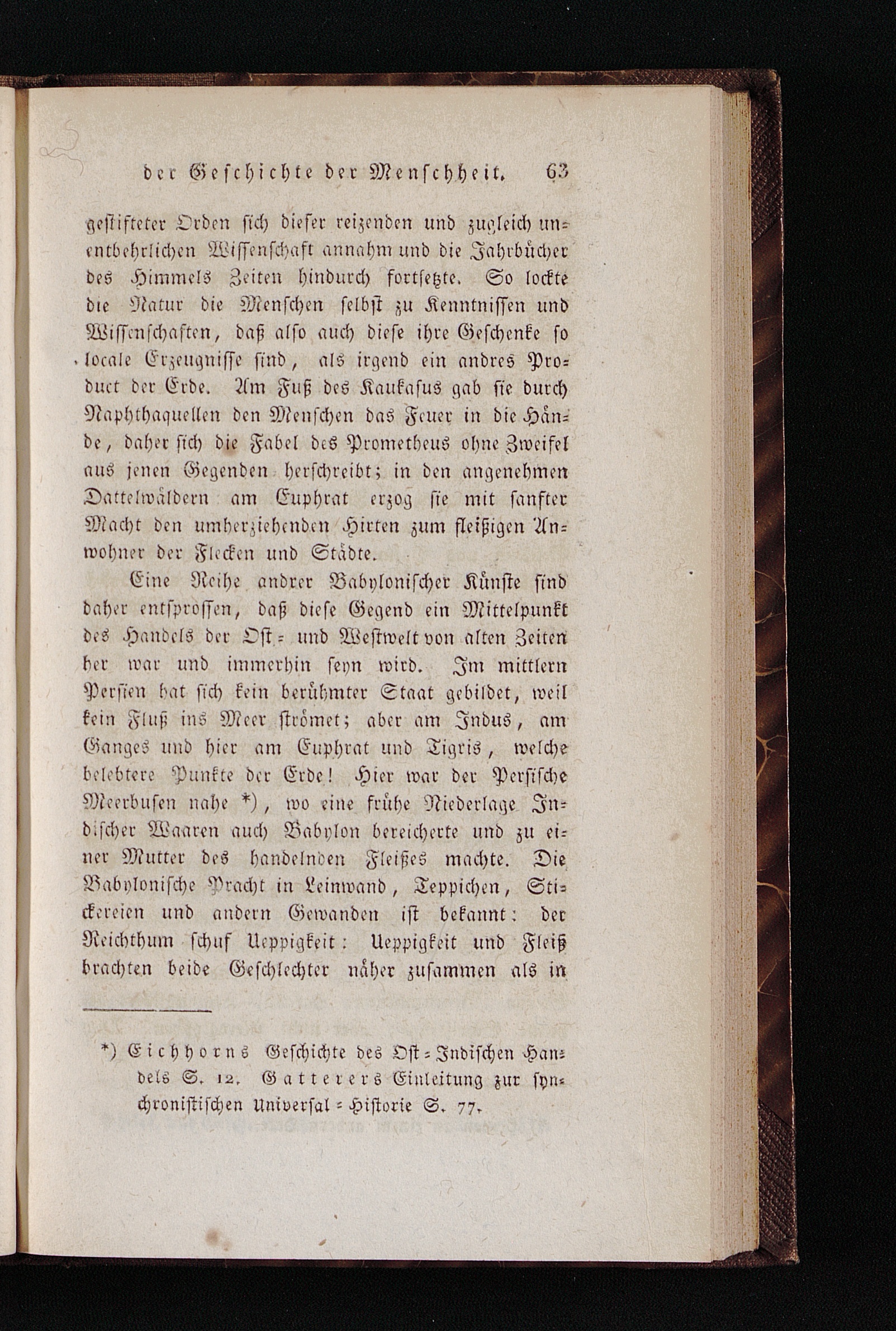 der Geschichte der Menschheit. 63

gestifteter Orden sich dieser reizenden und zugleich unentbehrlichen Wissenschaft annahm und die Jahrbücher des Himmels Zeiten hindurch fortsetzte. So lockte die Natur die Menschen selbst zu Kenntnissen und Wissenschaften, daß also auch diese ihre Geschenke so locale Erzeugnisse sind, als irgend ein andres Product der Erde. Am Fuß des Kaukasus gab sie durch Naphthaquellen den Menschen das Feuer in die Hände, daher sich die Fabel des Prometheus ohne Zweifel aus jenen Gegenden herschreibt; in den angenehmen Dattelwäldern am Euphrat erzog sie mit sanfter Macht den umherziehenden Hirten zum fleißigen Anwohner der Flecken und Städte.

Eine Reihe andrer Babylonischer Künste sind daher entsprossen, daß diese Gegend ein Mittelpunkt des Handels der Ost- und Westwelt von alten Zeiten her war und immerhin seyn wird. Im mittlern Persien hat sich kein berühmter Staat gebildet, weil kein Fluß ins Meer strömet; aber am Indus, am Ganges und hier am Euphrat und Tigris, welche belebtere Punkte der Erde! Hier war der Persische Meerbusen nahe *), wo eine frühe Niederlage Indischer Waaren auch Babylon bereicherte und zu einer Mutter des handelnden Fleißes machte. Die Babylonische Pracht in Leinwand, Teppichen, Stickereien und andern Gewanden ist bekannt: der Reichthum schuf Ueppigkeit: Ueppigkeit und Fleiß brachten beide Geschlechter näher zusammen als in

*) Eichhorns Geschichte des Ost-Indischen Handels S. 12. Gatterers Einleitung zur synchronistischen Universal-Historie S. 77.